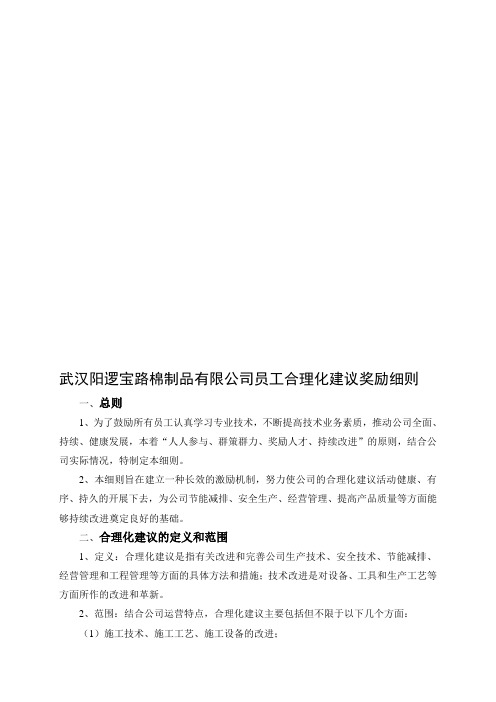 武汉阳逻宝路棉制品有限公司员工合理化建议奖励细则

一、总则

1、为了鼓励所有员工认真学习专业技术，不断提高技术业务素质，推动公司全面、持续、健康发展，本着“人人参与、群策群力、奖励人才、持续改进”的原则，结合公司实际情况，特制定本细则。

2、本细则旨在建立一种长效的激励机制，努力使公司的合理化建议活动健康、有序、持久的开展下去，为公司节能减排、安全生产、经营管理、提高产品质量等方面能够持续改进奠定良好的基础。

二、合理化建议的定义和范围

1、定义：合理化建议是指有关改进和完善公司生产技术、安全技术、节能减排、经营管理和工程管理等方面的具体方法和措施；技术改进是对设备、工具和生产工艺等方面所作的改进和革新。

2、范围：结合公司运营特点，合理化建议主要包括但不限于以下几个方面：

（1）施工技术、施工工艺、施工设备的改进；